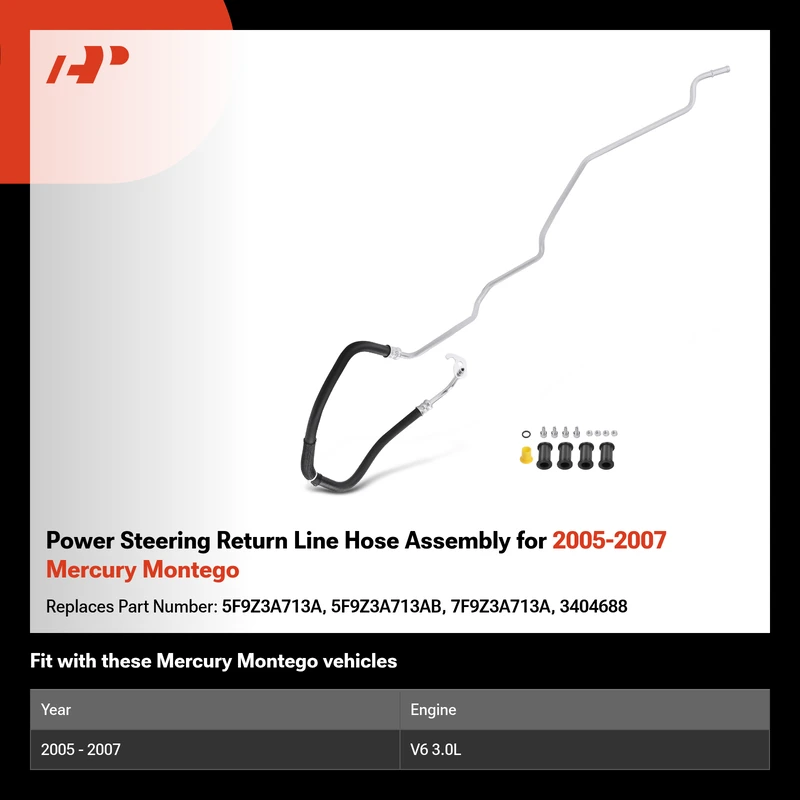 Power Steering Return Line Hose Assembly for 2005-2007 Mercury Montego

Replaces Part Number: 5F9Z3A713A, 5F9Z3A713AB, 7F9Z3A713A, 3404688

Fit with these Mercury Montego vehicles

| Year | Engine |
|---|---|
| 2005 - 2007 | V6 3.0L |